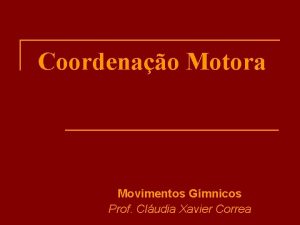 Coordenação Motora

Movimentos Gímnicos
Prof. Cláudia Xavier Correa